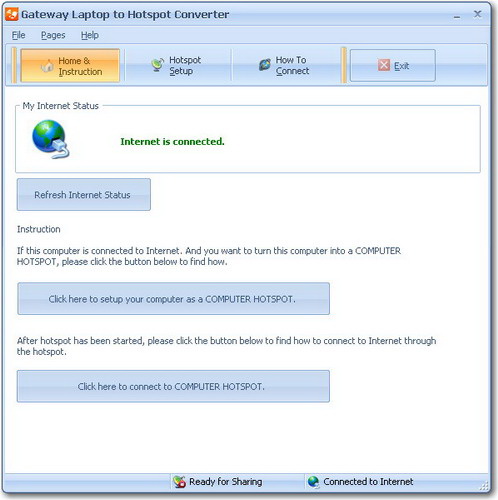 Gateway Laptop to Hotspot Converter

File Pages Help

Home & Instruction

Hotspot Setup

How To Connect

Exit

My Internet Status

Internet is connected.

Refresh Internet Status

Instruction

If this computer is connected to Internet. And you want to turn this computer into a COMPUTER HOTSPOT, please click the button below to find how.

Click here to setup your computer as a COMPUTER HOTSPOT.

After hotspot has been started, please click the button below to find how to connect to Internet through the hotspot.

Click here to connect to COMPUTER HOTSPOT.

Ready for Sharing

Connected to Internet